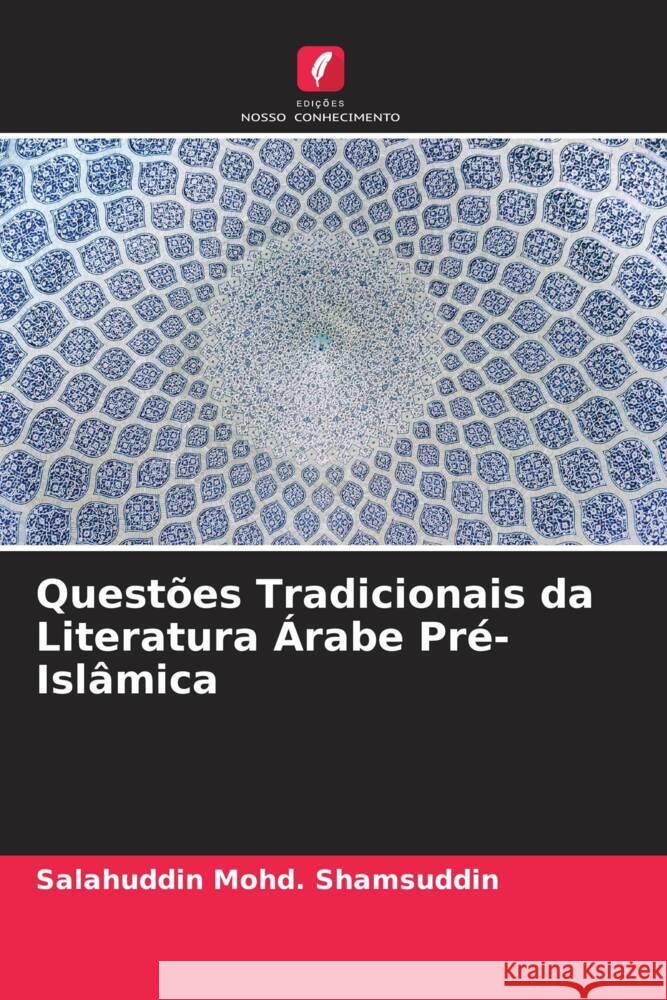 EDIÇÕES
NOSSO CONHECIMENTO

Questões Tradicionais da Literatura Árabe Pré-Islâmica

Salahuddin Mohd. Shamsuddin